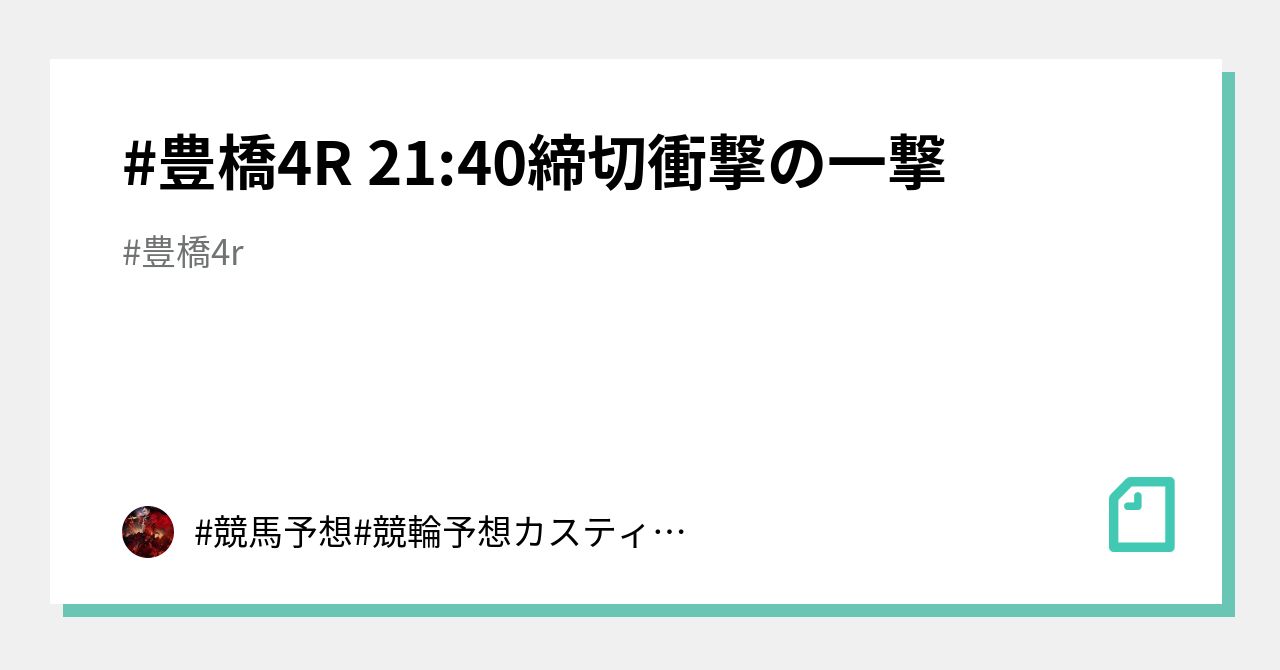 #豊橋4R 21:40締切衝撃の一撃

#豊橋4r

#競馬予想#競輪予想カスティ…